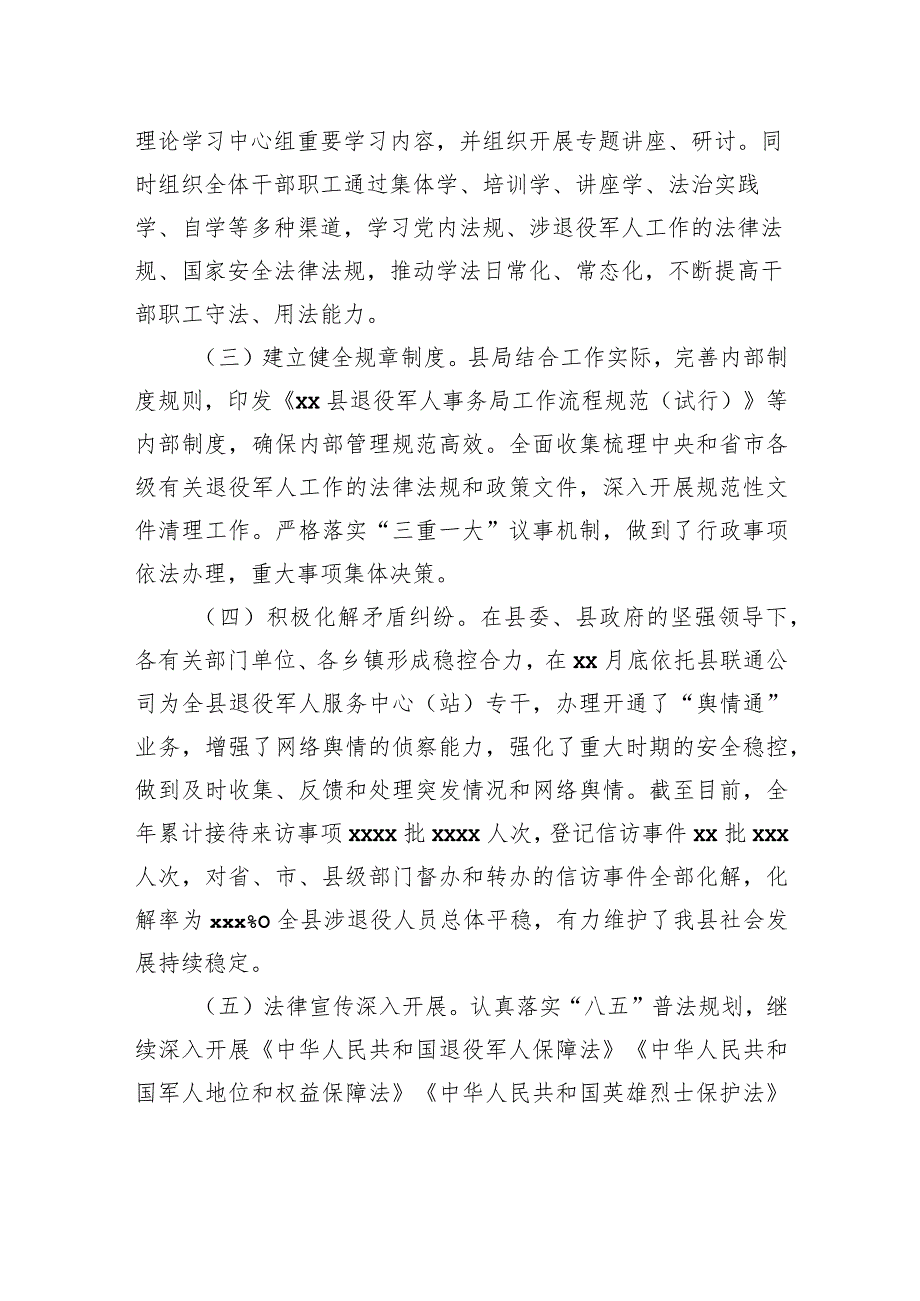 理论学习中心组重要学习内容，并组织开展专题讲座、研讨。同时组织全体干部职工通过集体学、培训学、讲座学、法治实践学、自学等多种渠道，学习党内法规、涉退役军人工作的法律法规、国家安全法律法规，推动学法日常化、常态化，不断提高干部职工守法、用法能力。

（三）建立健全规章制度。县局结合工作实际，完善内部制度规则，印发《xx县退役军人事务局工作流程规范（试行）》等内部制度，确保内部管理规范高效。全面收集梳理中央和省市各级有关退役军人工作的法律法规和政策文件，深入开展规范性文件清理工作。严格落实“三重一大”议事机制，做到了行政事项依法办理，重大事项集体决策。

（四）积极化解矛盾纠纷。在县委、县政府的坚强领导下，各有关部门单位、各乡镇形成稳控合力，在xx月底依托县联通公司为全县退役军人服务中心（站）专干，办理开通了“舆情通”业务，增强了网络舆情的侦察能力，强化了重大时期的安全稳控，做到及时收集、反馈和处理突发情况和网络舆情。截至目前，全年累计接待来访事项xxxx批xxxx人次，登记信访事件xx批xxx人次，对省、市、县级部门督办和转办的信访事件全部化解，化解率为xxx%O全县涉退役人员总体平稳，有力维护了我县社会发展持续稳定。

（五）法律宣传深入开展。认真落实“八五”普法规划，继续深入开展《中华人民共和国退役军人保障法》《中华人民共和国军人地位和权益保障法》《中华人民共和国英雄烈士保护法》